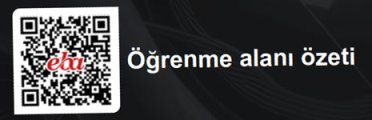 eba

Öğrenme alanı özeti